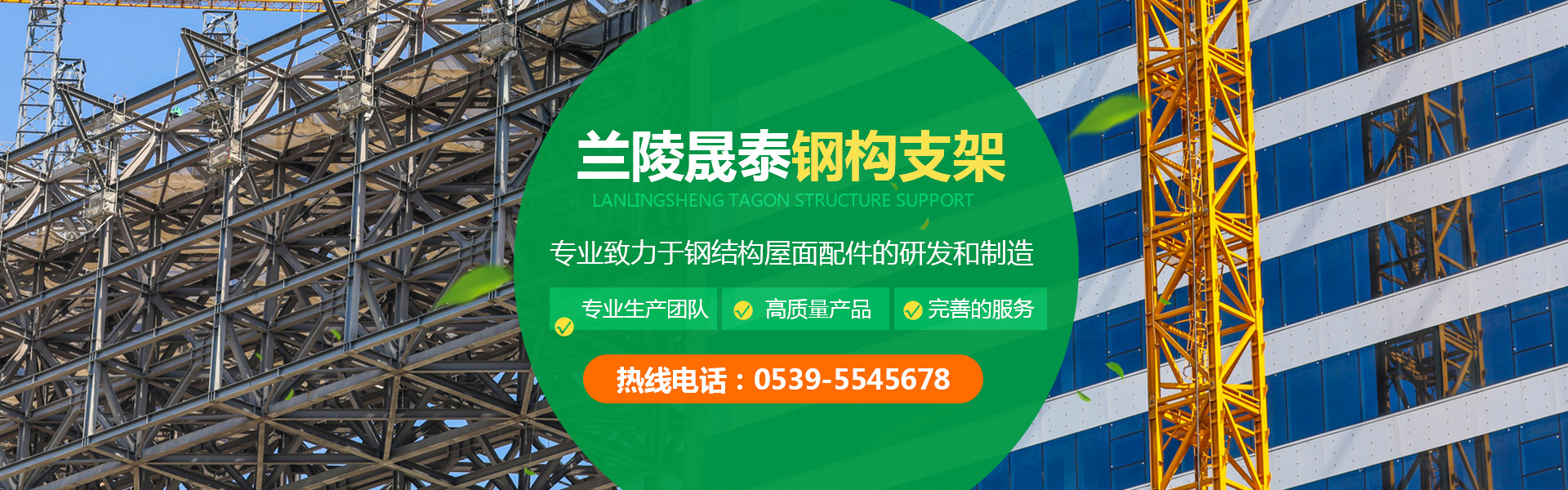 兰陵晟泰钢构支架
LANLINGSHENG TAGON STRUCTURE SUPPORT

专业致力于钢结构屋面配件的研发和制造

专业生产团队
高质量产品
完善的服务

热线电话：0539-5545678